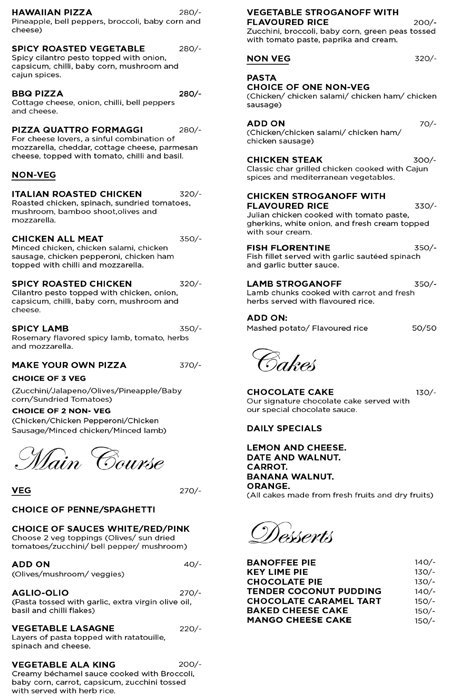 HAWAIIAN PIZZA 280/-
Pineapple, bell peppers, broccoli, baby corn and cheese)

SPICY ROASTED VEGETABLE 280/-
Spicy cilantro pesto topped with onion, capsicum, chilli, baby corn, mushroom and cajun spices.

BBQ PIZZA 280/-
Cottage cheese, onion, chilli, bell peppers and cheese.

PIZZA QUATTRO FORMAGGI 280/-
For cheese lovers, a sinful combination of mozzarella, cheddar, cottage cheese, parmesan cheese, topped with tomato, chilli and basil.

NON-VEG

ITALIAN ROASTED CHICKEN 320/-
Roasted chicken, spinach, sundried tomatoes, mushroom, bamboo shoot,olives and mozzarella.

CHICKEN ALL MEAT 350/-
Minced chicken, chicken salami, chicken sausage, chicken pepperoni, chicken ham topped with chilli and mozzarella.

SPICY ROASTED CHICKEN 320/-
Cilantro pesto topped with chicken, onion, capsicum, chilli, baby corn, mushroom and cheese.

SPICY LAMB 350/-
Rosemary flavored spicy lamb, tomato, herbs and mozzarella.

MAKE YOUR OWN PIZZA 370/-
CHOICE OF 3 VEG
(Zucchini/Jalapeno/Olives/Pineapple/Baby corn/Sundried Tomatoes)
CHOICE OF 2 NON- VEG
(Chicken/Chicken Pepperoni/Chicken Sausage/Minced chicken/Minced lamb)

Main Course

VEG 270/-

CHOICE OF PENNE/SPAGHETTI

CHOICE OF SAUCES WHITE/RED/PINK
Choose 2 veg toppings (Olives/ sun dried tomatoes/zucchini/ bell pepper/ mushroom)

ADD ON 40/-
(Olives/mushroom/ veggies)

AGLIO-OLIO 270/-
(Pasta tossed with garlic, extra virgin olive oil, basil and chilli flakes)

VEGETABLE LASAGNE 220/-
Layers of pasta topped with ratatouille, spinach and cheese.

VEGETABLE ALA KING 200/-
Creamy béchamel sauce cooked with Broccoli, baby corn, carrot, capsicum, zucchini tossed with served with herb rice.

VEGETABLE STROGANOFF WITH FLAVOURED RICE 200/-
Zucchini, broccoli, baby corn, green peas tossed with tomato paste, paprika and cream.

NON VEG 320/-

PASTA
CHOICE OF ONE NON-VEG
(Chicken/ chicken salami/ chicken ham/ chicken sausage)

ADD ON 70/-
(Chicken/chicken salami/ chicken ham/ chicken sausage)

CHICKEN STEAK 300/-
Classic char grilled chicken cooked with Cajun spices and mediterranean vegetables.

CHICKEN STROGANOFF WITH FLAVOURED RICE 330/-
Julian chicken cooked with tomato paste, gherkins, white onion, and fresh cream topped with sour cream.

FISH FLORENTINE 350/-
Fish fillet served with garlic sautéed spinach and garlic butter sauce.

LAMB STROGANOFF 350/-
Lamb chunks cooked with carrot and fresh herbs served with flavoured rice.

ADD ON:
Mashed potato/ Flavoured rice 50/50

Cakes

CHOCOLATE CAKE 130/-
Our signature chocolate cake served with our special chocolate sauce.

DAILY SPECIALS

LEMON AND CHEESE.
DATE AND WALNUT.
CARROT.
BANANA WALNUT.
ORANGE.
(All cakes made from fresh fruits and dry fruits)

Desserts

BANOFFEE PIE 140/-
KEY LIME PIE 130/-
CHOCOLATE PIE 130/-
TENDER COCONUT PUDDING 140/-
CHOCOLATE CARAMEL TART 150/-
BAKED CHEESE CAKE 150/-
MANGO CHEESE CAKE 150/-